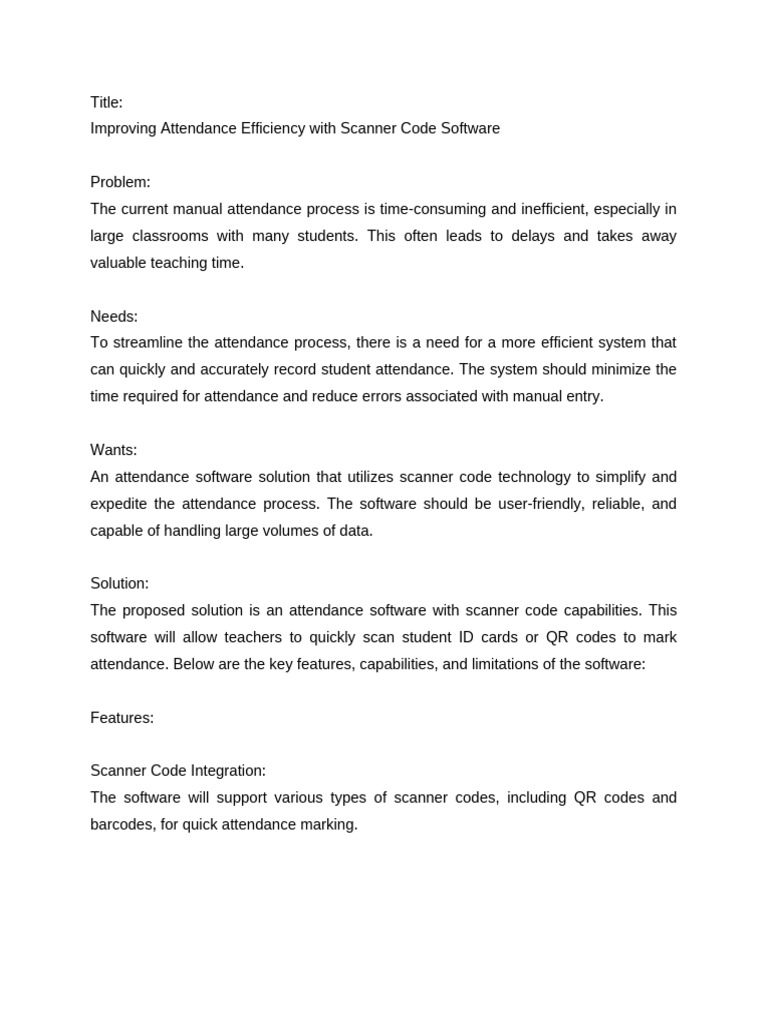 Title:
Improving Attendance Efficiency with Scanner Code Software

Problem:
The current manual attendance process is time-consuming and inefficient, especially in large classrooms with many students. This often leads to delays and takes away valuable teaching time.

Needs:
To streamline the attendance process, there is a need for a more efficient system that can quickly and accurately record student attendance. The system should minimize the time required for attendance and reduce errors associated with manual entry.

Wants:
An attendance software solution that utilizes scanner code technology to simplify and expedite the attendance process. The software should be user-friendly, reliable, and capable of handling large volumes of data.

Solution:
The proposed solution is an attendance software with scanner code capabilities. This software will allow teachers to quickly scan student ID cards or QR codes to mark attendance. Below are the key features, capabilities, and limitations of the software:

Features:

Scanner Code Integration:
The software will support various types of scanner codes, including QR codes and barcodes, for quick attendance marking.